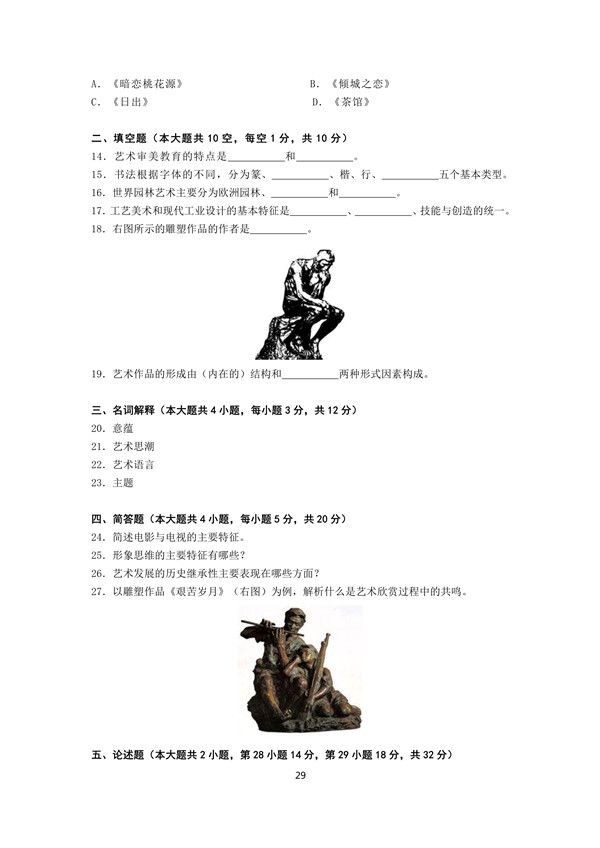 A. 《暗恋桃花源》　　B. 《倾城之恋》
C. 《日出》　　D. 《茶馆》

二、填空题（本大题共 10 空，每空 1 分，共 10 分）
14. 艺术审美教育的特点是__________和__________。
15. 书法根据字体的不同，分为篆、__________、楷、行、__________五个基本类型。
16. 世界园林艺术主要分为欧洲园林、__________和__________。
17. 工艺美术和现代工业设计的基本特征是__________、__________、技能与创造的统一。
18. 右图所示的雕塑作品的作者是__________。

19. 艺术作品的形成由（内在的）结构和__________两种形式因素构成。

三、名词解释（本大题共 4 小题，每小题 3 分，共 12 分）
20. 意蕴
21. 艺术思潮
22. 艺术语言
23. 主题

四、简答题（本大题共 4 小题，每小题 5 分，共 20 分）
24. 简述电影与电视的主要特征。
25. 形象思维的主要特征有哪些？
26. 艺术发展的历史继承性主要表现在哪些方面？
27. 以雕塑作品《艰苦岁月》（右图）为例，解析什么是艺术欣赏过程中的共鸣。

五、论述题（本大题共 2 小题，第 28 小题 14 分，第 29 小题 18 分，共 32 分）
29